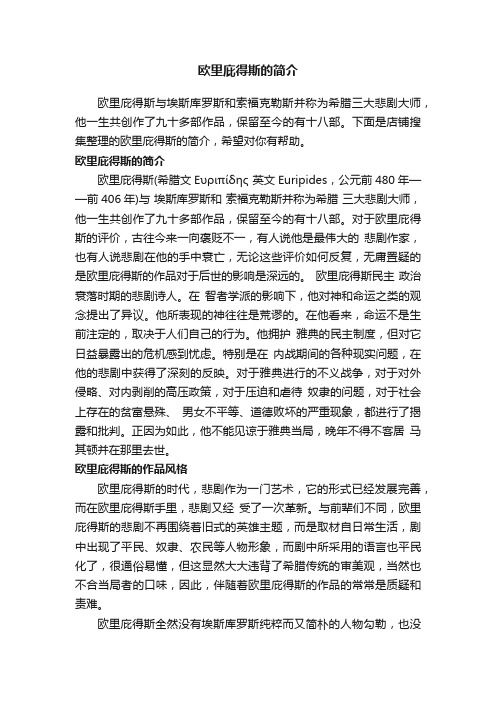 欧里庇得斯的简介

欧里庇得斯与埃斯库罗斯和索福克勒斯并称为希腊三大悲剧大师，他一生共创作了九十多部作品，保留至今的有十八部。下面是店铺搜集整理的欧里庇得斯的简介，希望对你有帮助。

欧里庇得斯的简介

欧里庇得斯(希腊文 Ευριπίδης 英文 Euripides，公元前 480 年——前 406 年)与 埃斯库罗斯和 索福克勒斯并称为希腊 三大悲剧大师，他一生共创作了九十多部作品，保留至今的有十八部。对于欧里庇得斯的评价，古往今来一向褒贬不一，有人说他是最伟大的 悲剧作家，也有人说悲剧在他的手中衰亡，无论这些评价如何反复，无庸置疑的是欧里庇得斯的作品对于后世的影响是深远的。 欧里庇得斯民主 政治衰落时期的悲剧诗人。在 智者学派的影响下，他对神和命运之类的观念提出了异议。他所表现的神往往是荒谬的。在他看来，命运不是生前注定的，取决于人们自己的行为。他拥护 雅典的民主制度，但对它日益暴露出的危机感到忧虑。特别是在 内战期间的各种现实问题，在他的悲剧中获得了深刻的反映。对于雅典进行的不义战争，对于对外侵略、对内剥削的高压政策，对于压迫和虐待 奴隶的问题，对于社会上存在的贫富悬殊、 男女不平等、道德败坏的严重现象，都进行了揭露和批判。正因为如此，他不能见谅于雅典当局，晚年不得不客居 马其顿并在那里去世。

欧里庇得斯的作品风格

欧里庇得斯的时代，悲剧作为一门艺术，它的形式已经发展完善，而在欧里庇得斯手里，悲剧又经 受了一次革新。与前辈们不同，欧里庇得斯的悲剧不再围绕着旧式的英雄主题，而是取材自日常生活，剧中出现了平民、奴隶、农民等人物形象，而剧中所采用的语言也平民化了，很通俗易懂，但这显然大大违背了希腊传统的审美观，当然也不合当局者的口味，因此，伴随着欧里庇得斯的作品的常常是质疑和责难。

欧里庇得斯全然没有埃斯库罗斯纯粹而又简朴的人物勾勒，也没